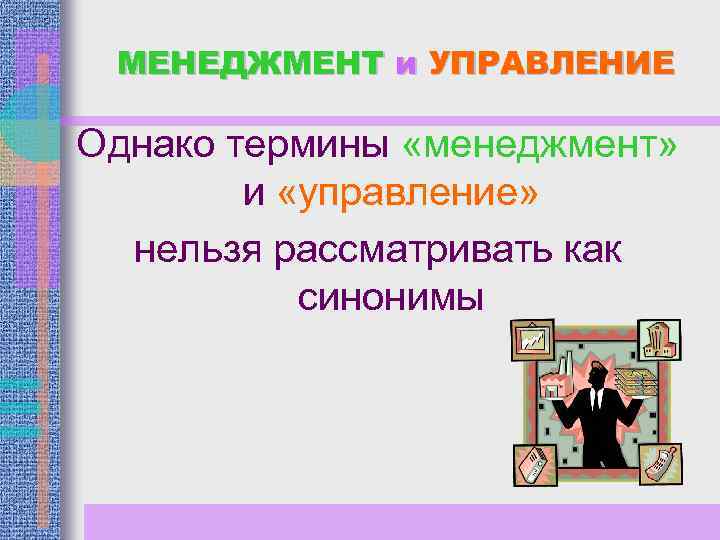 МЕНЕДЖМЕНТ и УПРАВЛЕНИЕ

Однако термины «менеджмент» и «управление» нельзя рассматривать как синонимы